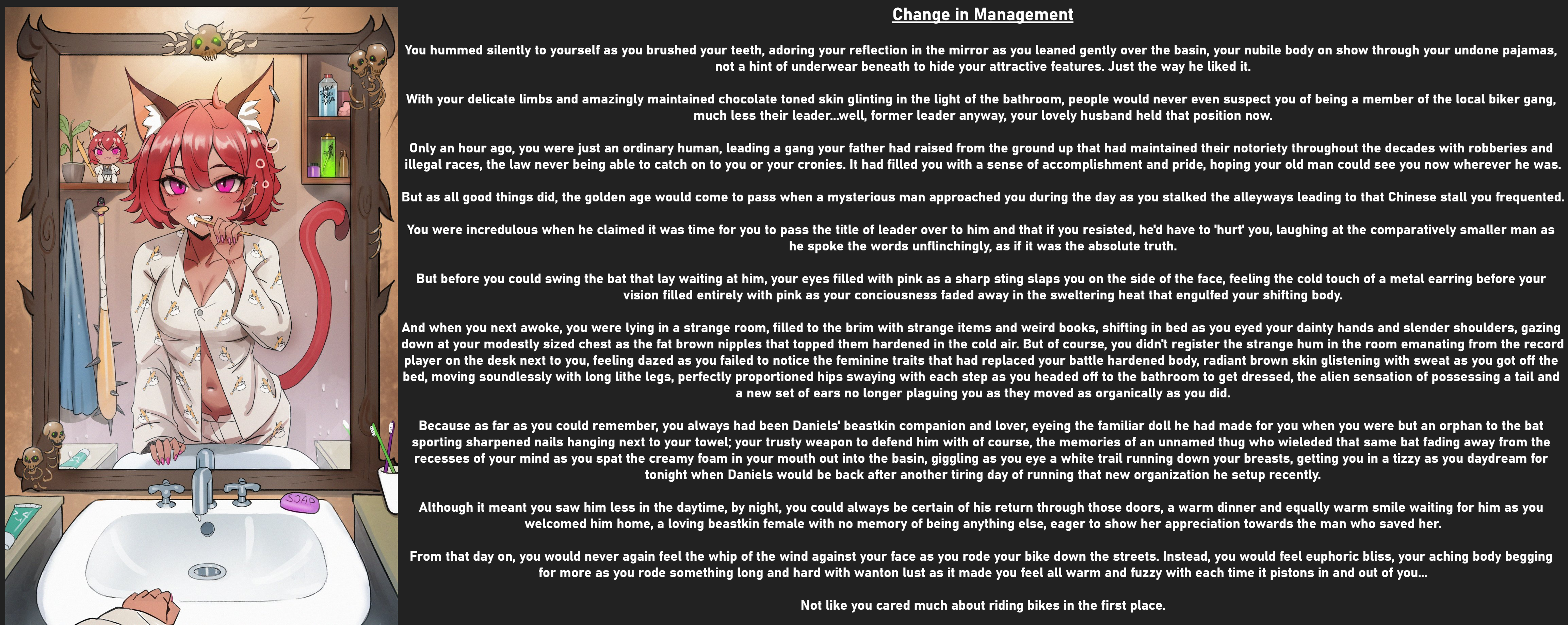 SOAP

Change in Management

You hummed silently to yourself as you brushed your teeth, adoring your reflection in the mirror as you leaned gently over the basin, your nubile body on show through your undone pajamas, not a hint of underwear beneath to hide your attractive features. Just the way he liked it.

With your delicate limbs and amazingly maintained chocolate toned skin glinting in the light of the bathroom, people would never even suspect you of being a member of the local biker gang, much less their leader...well, former leader anyway, your lovely husband held that position now.

Only an hour ago, you were just an ordinary human, leading a gang your father had raised from the ground up that had maintained their notoriety throughout the decades with robberies and illegal races, the law never being able to catch on to you or your cronies. It had filled you with a sense of accomplishment and pride, hoping your old man could see you now wherever he was.

But as all good things did, the golden age would come to pass when a mysterious man approached you during the day as you stalked the alleyways leading to that Chinese stall you frequented.

You were incredulous when he claimed it was time for you to pass the title of leader over to him and that if you resisted, he'd have to 'hurt' you, laughing at the comparatively smaller man as he spoke the words unflinchingly, as if it was the absolute truth.

But before you could swing the bat that lay waiting at him, your eyes filled with pink as a sharp sting slaps you on the side of the face, feeling the cold touch of a metal earring before your vision filled entirely with pink as your conciousness faded away in the sweltering heat that engulfed your shifting body.

And when you next awoke, you were lying in a strange room, filled to the brim with strange items and weird books, shifting in bed as you eyed your dainty hands and slender shoulders, gazing down at your modestly sized chest as the fat brown nipples that topped them hardened in the cold air. But of course, you didn't register the strange hum in the room emanating from the record player on the desk next to you, feeling dazed as you failed to notice the feminine traits that had replaced your battle hardened body, radiant brown skin glistening with sweat as you got off the bed, moving soundlessly with long lithe legs, perfectly proportioned hips swaying with each step as you headed off to the bathroom to get dressed, the alien sensation of possessing a tail and a new set of ears no longer plaguing you as they moved as organically as you did.

Because as far as you could remember, you always had been Daniels' beastkin companion and lover, eyeing the familiar doll he had made for you when you were but an orphan to the bat sporting sharpened nails hanging next to your towel; your trusty weapon to defend him with of course, the memories of an unnamed thug who wieleded that same bat fading away from the recesses of your mind as you spat the creamy foam in your mouth out into the basin, giggling as you eye a white trail running down your breasts, getting you in a tizzy as you daydream for tonight when Daniels would be back after another tiring day of running that new organization he setup recently.

Although it meant you saw him less in the daytime, by night, you could always be certain of his return through those doors, a warm dinner and equally warm smile waiting for him as you welcomed him home, a loving beastkin female with no memory of being anything else, eager to show her appreciation towards the man who saved her.

From that day on, you would never again feel the whip of the wind against your face as you rode your bike down the streets. Instead, you would feel euphoric bliss, your aching body begging for more as you rode something long and hard with wanton lust as it made you feel all warm and fuzzy with each time it pistons in and out of you...

Not like you cared much about riding bikes in the first place.